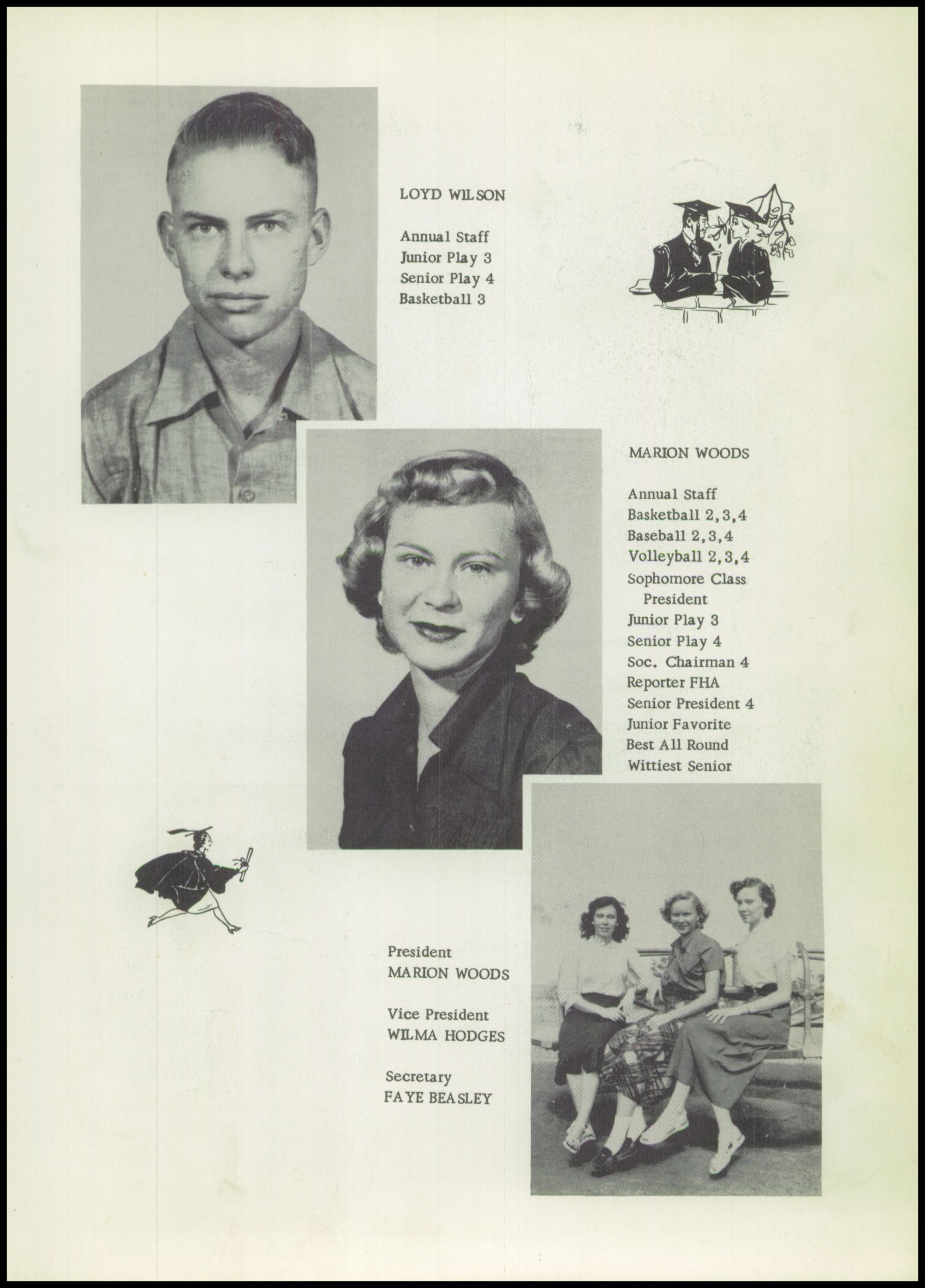 LOYD WILSON

Annual Staff
Junior Play 3
Senior Play 4
Basketball 3

MARION WOODS

Annual Staff
Basketball 2,3,4
Baseball 2,3,4
Volleyball 2,3,4
Sophomore Class President
Junior Play 3
Senior Play 4
Soc. Chairman 4
Reporter FHA
Senior President 4
Junior Favorite
Best All Round
Wittiest Senior

President
MARION WOODS

Vice President
WILMA HODGES

Secretary
FAYE BEASLEY